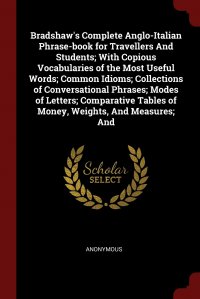 Bradshaw's Complete Anglo-Italian Phrase-book for Travellers And Students; With Copious Vocabularies of the Most Useful Words; Common Idioms; Collections of Conversational Phrases; Modes of Letters; Comparative Tables of Money, Weights, And Measures; And

Scholar
SELECT

ANONYMOUS